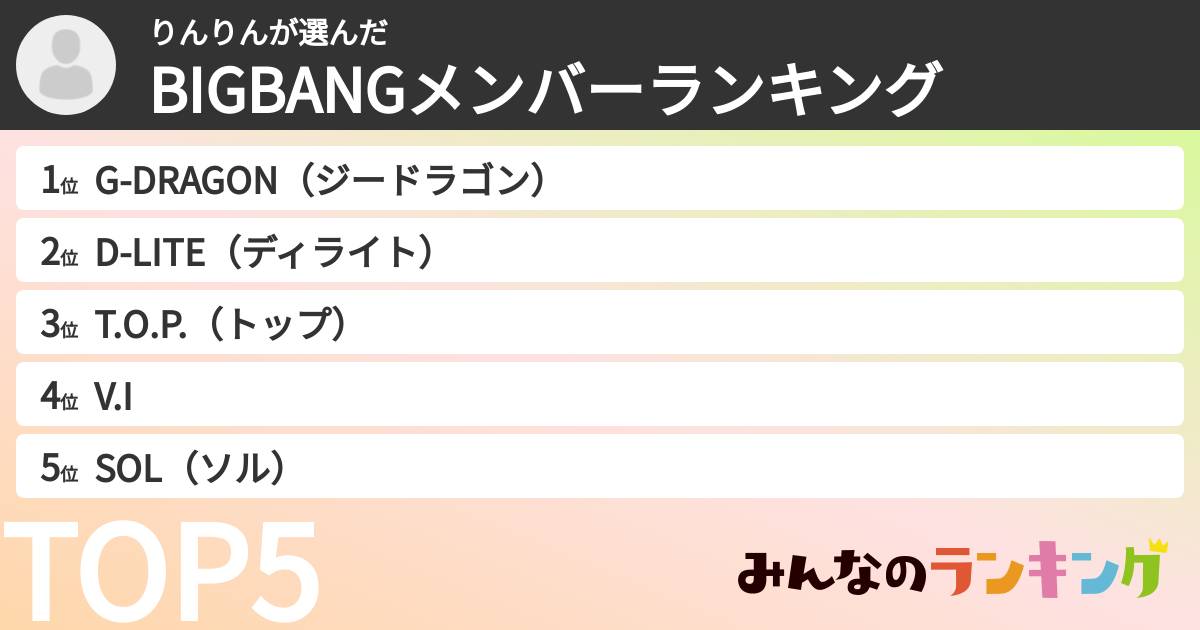 りんりんが選んだ
BIGBANGメンバーランキング

1位 G-DRAGON（ジードラゴン）

2位 D-LITE（ディライト）

3位 T.O.P.（トップ）

4位 V.I

5位 SOL（ソル）

TOP5

みんなのランキング